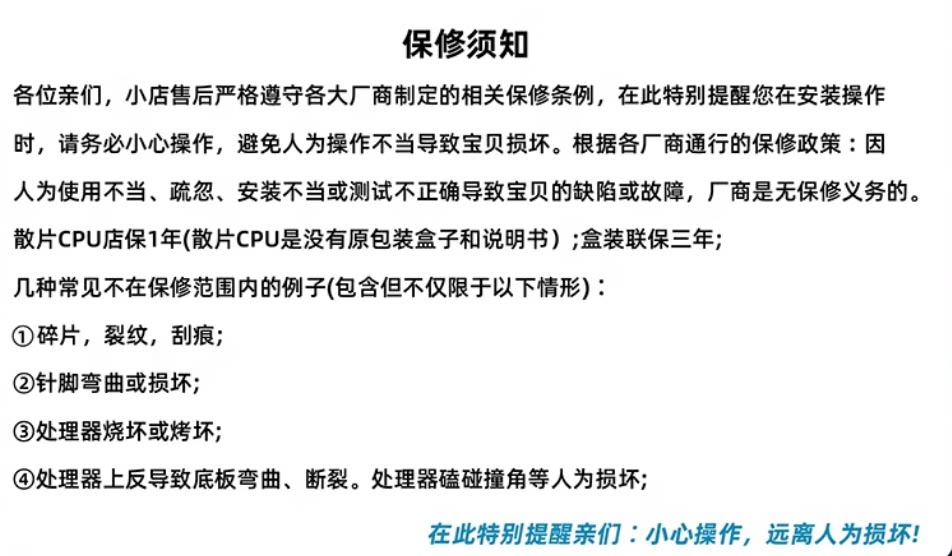 保修须知

各位亲们，小店售后严格遵守各大厂商制定的相关保修条例，在此特别提醒您在安装操作时，请务必小心操作，避免人为操作不当导致宝贝损坏。根据各厂商通行的保修政策：因人为使用不当、疏忽、安装不当或测试不正确导致宝贝的缺陷或故障，厂商是无保修义务的。

散片CPU店保1年(散片CPU是没有原包装盒子和说明书）;盒装联保三年;

几种常见不在保修范围内的例子(包含但不仅限于以下情形)：

①碎片，裂纹，刮痕;

②针脚弯曲或损坏;

③处理器烧坏或烤坏;

④处理器上反导致底板弯曲、断裂。处理器磕碰撞角等人为损坏;

在此特别提醒亲们：小心操作，远离人为损坏!